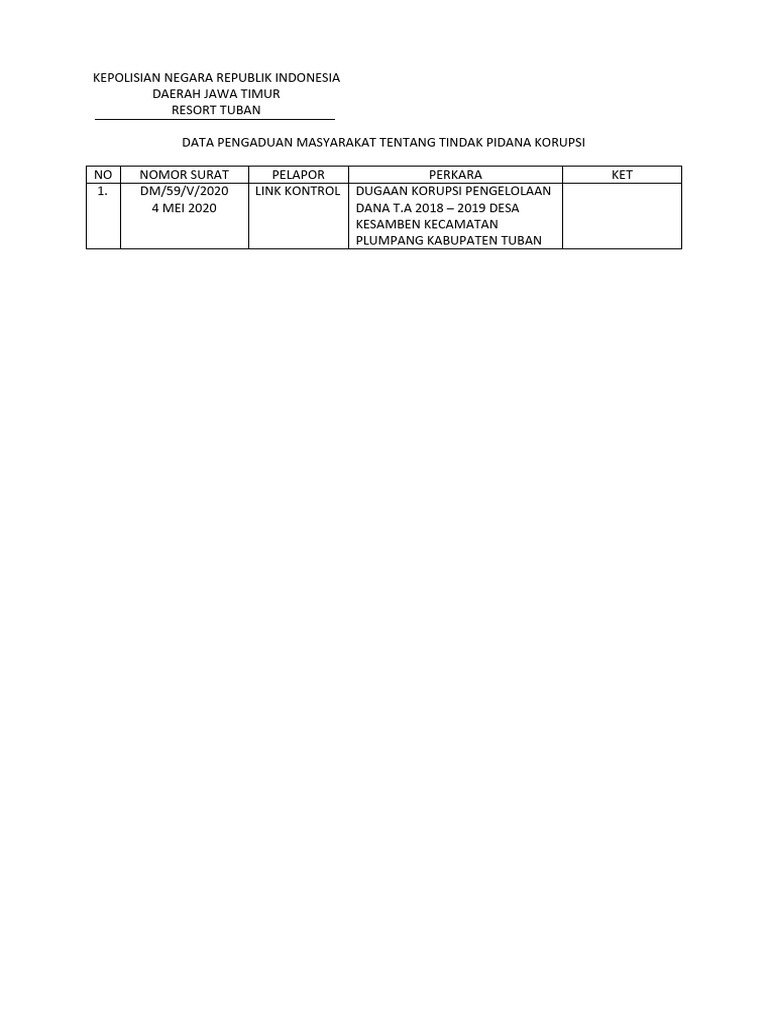 KEPOLISIAN NEGARA REPUBLIK INDONESIA
DAERAH JAWA TIMUR
RESORT TUBAN

DATA PENGADUAN MASYARAKAT TENTANG TINDAK PIDANA KORUPSI

| NO | NOMOR SURAT | PELAPOR | PERKARA | KET |
|---|---|---|---|---|
| 1. | DM/59/V/2020 4 MEI 2020 | LINK KONTROL | DUGAAN KORUPSI PENGELOLAAN DANA T.A 2018 – 2019 DESA KESAMBEN KECAMATAN PLUMPANG KABUPATEN TUBAN | |